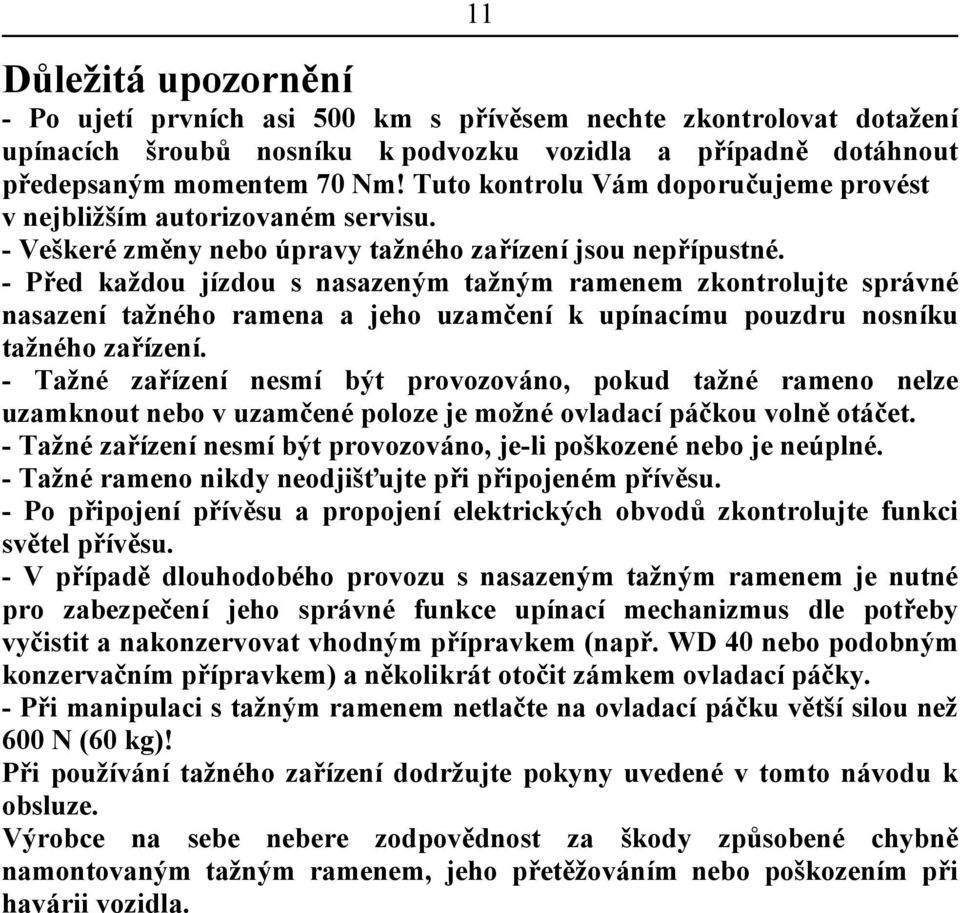 11

Důležitá upozornění

- Po ujetí prvních asi 500 km s přívěsem nechte zkontrolovat dotažení upínacích šroubů nosníku k podvozku vozidla a případně dotáhnout předepsaným momentem 70 Nm! Tuto kontrolu Vám doporučujeme provést v nejbližším autorizovaném servisu.
- Veškeré změny nebo úpravy tažného zařízení jsou nepřípustné.
- Před každou jízdou s nasazeným tažným ramenem zkontrolujte správné nasazení tažného ramena a jeho uzamčení k upínacímu pouzdru nosníku tažného zařízení.
- Tažné zařízení nesmí být provozováno, pokud tažné rameno nelze uzamknout nebo v uzamčené poloze je možné ovladací páčkou volně otáčet.
- Tažné zařízení nesmí být provozováno, je-li poškozené nebo je neúplné.
- Tažné rameno nikdy neodjišťujte při připojeném přívěsu.
- Po připojení přívěsu a propojení elektrických obvodů zkontrolujte funkci světel přívěsu.
- V případě dlouhodobého provozu s nasazeným tažným ramenem je nutné pro zabezpečení jeho správné funkce upínací mechanizmus dle potřeby vyčistit a nakonzervovat vhodným přípravkem (např. WD 40 nebo podobným konzervačním přípravkem) a několikrát otočit zámkem ovladací páčky.
- Při manipulaci s tažným ramenem netlačte na ovladací páčku větší silou než 600 N (60 kg)!
Při používání tažného zařízení dodržujte pokyny uvedené v tomto návodu k obsluze.
Výrobce na sebe nebere zodpovědnost za škody způsobené chybně namontovaným tažným ramenem, jeho přetěžováním nebo poškozením při havárii vozidla.